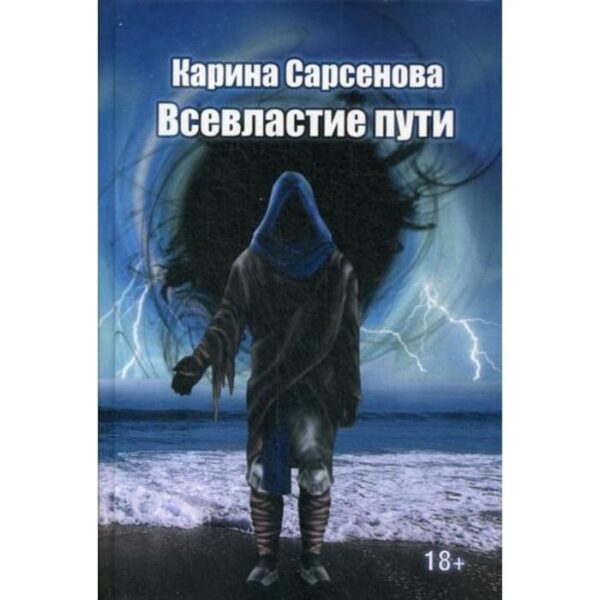 Карина Сарсенова
Всевластие пути

18+